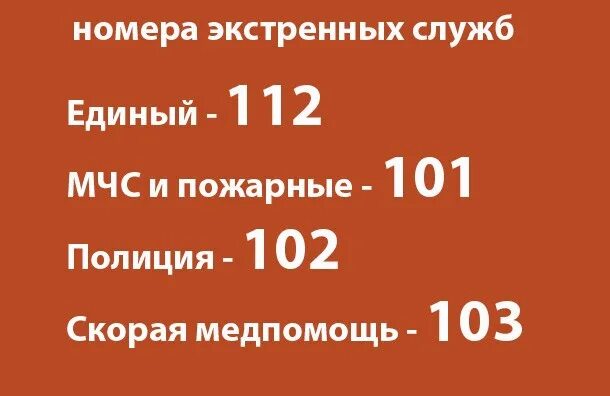 номера экстренных служб

Единый - 112

МЧС и пожарные - 101

Полиция - 102

Скорая медпомощь - 103